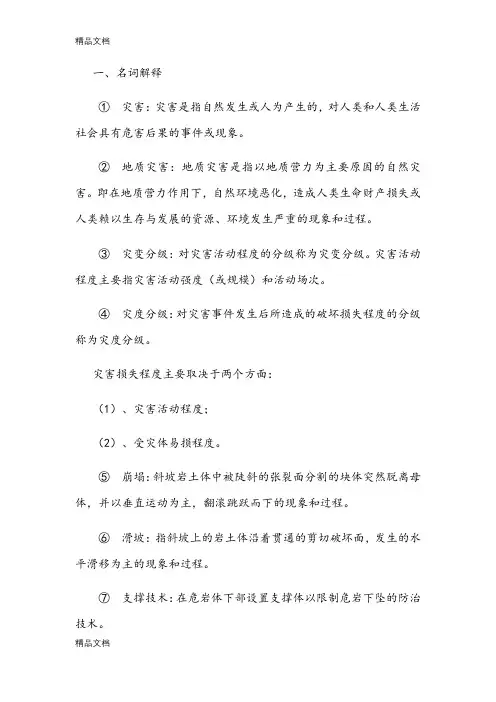 精品文档

一、名词解释

① 灾害：灾害是指自然发生或人为产生的，对人类和人类生活社会具有危害后果的事件或现象。

② 地质灾害：地质灾害是指以地质营力为主要原因的自然灾害。即在地质营力作用下，自然环境恶化，造成人类生命财产损失或人类赖以生存与发展的资源、环境发生严重的现象和过程。

③ 灾变分级：对灾害活动程度的分级称为灾变分级。灾害活动程度主要指灾害活动强度（或规模）和活动场次。

④ 灾度分级：对灾害事件发生后所造成的破坏损失程度的分级称为灾度分级。

灾害损失程度主要取决于两个方面：

（1）、灾害活动程度；

（2）、受灾体易损程度。

⑤ 崩塌：斜坡岩土体中被陡斜的张裂面分割的块体突然脱离母体，并以垂直运动为主，翻滚跳跃而下的现象和过程。

⑥ 滑坡：指斜坡上的岩土体沿着贯通的剪切破坏面，发生的水平滑移为主的现象和过程。

⑦ 支撑技术：在危岩体下部设置支撑体以限制危岩下坠的防治技术。

精品文档